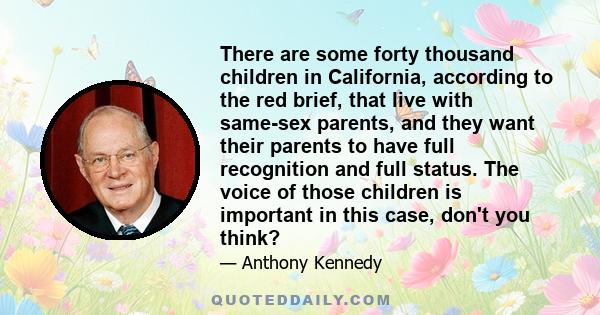 There are some forty thousand children in California, according to the red brief, that live with same-sex parents, and they want their parents to have full recognition and full status. The voice of those children is important in this case, don't you think?

— Anthony Kennedy

QUOTEDDAILY.COM